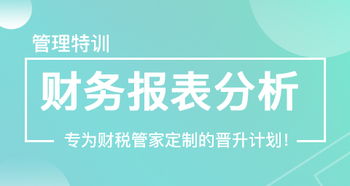 管理特训

财务报表分析

专为财税管家定制的晋升计划！